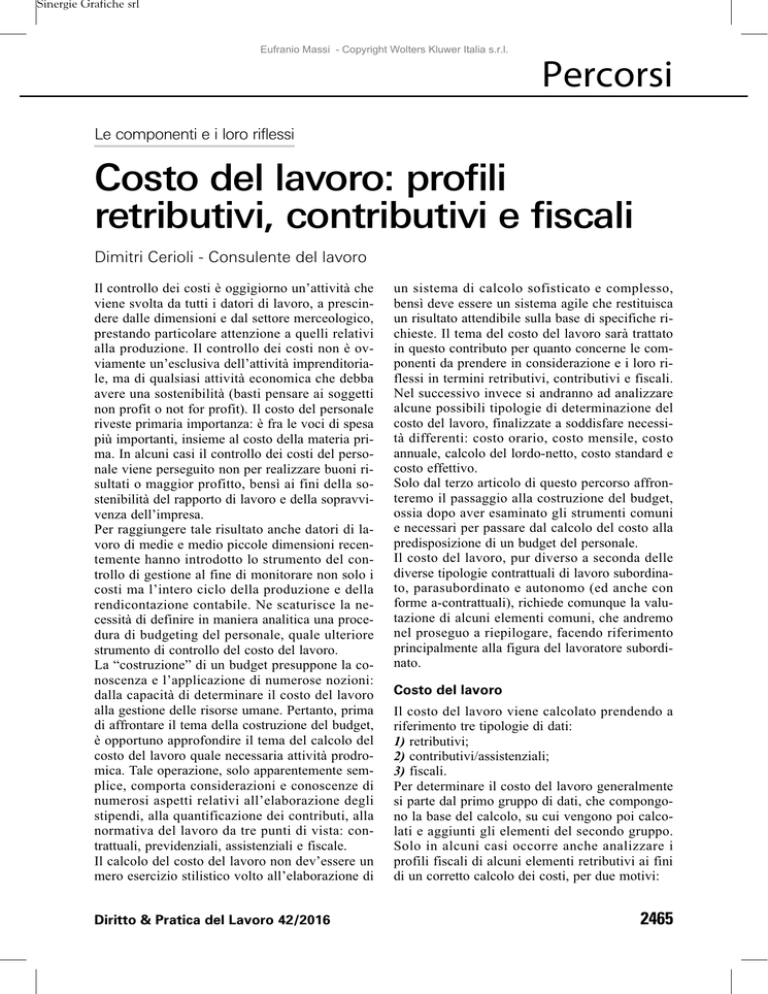 Sinergie Grafiche srl

Eufranio Massi - Copyright Wolters Kluwer Italia s.r.l.

Percorsi

Le componenti e i loro riflessi

Costo del lavoro: profili retributivi, contributivi e fiscali

Dimitri Cerioli - Consulente del lavoro

Il controllo dei costi è oggigiorno un'attività che viene svolta da tutti i datori di lavoro, a prescindere dalle dimensioni e dal settore merceologico, prestando particolare attenzione a quelli relativi alla produzione. Il controllo dei costi non è ovviamente un'esclusiva dell'attività imprenditoriale, ma di qualsiasi attività economica che debba avere una sostenibilità (basti pensare ai soggetti non profit o not for profit). Il costo del personale riveste primaria importanza: è fra le voci di spesa più importanti, insieme al costo della materia prima. In alcuni casi il controllo dei costi del personale viene perseguito non per realizzare buoni risultati o maggior profitto, bensì ai fini della sostenibilità del rapporto di lavoro e della sopravvivenza dell'impresa.
Per raggiungere tale risultato anche datori di lavoro di medie e medio piccole dimensioni recentemente hanno introdotto lo strumento del controllo di gestione al fine di monitorare non solo i costi ma l'intero ciclo della produzione e della rendicontazione contabile. Ne scaturisce la necessità di definire in maniera analitica una procedura di budgeting del personale, quale ulteriore strumento di controllo del costo del lavoro.
La "costruzione" di un budget presuppone la conoscenza e l'applicazione di numerose nozioni: dalla capacità di determinare il costo del lavoro alla gestione delle risorse umane. Pertanto, prima di affrontare il tema della costruzione del budget, è opportuno approfondire il tema del calcolo del costo del lavoro quale necessaria attività prodromica. Tale operazione, solo apparentemente semplice, comporta considerazioni e conoscenze di numerosi aspetti relativi all'elaborazione degli stipendi, alla quantificazione dei contributi, alla normativa del lavoro da tre punti di vista: contrattuali, previdenziali, assistenziali e fiscale.
Il calcolo del costo del lavoro non dev'essere un mero esercizio stilistico volto all'elaborazione di un sistema di calcolo sofisticato e complesso, bensì deve essere un sistema agile che restituisca un risultato attendibile sulla base di specifiche richieste. Il tema del costo del lavoro sarà trattato in questo contributo per quanto concerne le componenti da prendere in considerazione e i loro riflessi in termini retributivi, contributivi e fiscali.
Nel successivo invece si andranno ad analizzare alcune possibili tipologie di determinazione del costo del lavoro, finalizzate a soddisfare necessità differenti: costo orario, costo mensile, costo annuale, calcolo del lordo-netto, costo standard e costo effettivo.
Solo dal terzo articolo di questo percorso affronteremo il passaggio alla costruzione del budget, ossia dopo aver esaminato gli strumenti comuni e necessari per passare dal calcolo del costo alla predisposizione di un budget del personale.
Il costo del lavoro, pur diverso a seconda delle diverse tipologie contrattuali di lavoro subordinato, parasubordinato e autonomo (ed anche con forme a-contrattuali), richiede comunque la valutazione di alcuni elementi comuni, che andremo nel proseguo a riepilogare, facendo riferimento principalmente alla figura del lavoratore subordinato.

Costo del lavoro

Il costo del lavoro viene calcolato prendendo a riferimento tre tipologie di dati:
1) retributivi;
2) contributivi/assistenziali;
3) fiscali.
Per determinare il costo del lavoro generalmente si parte dal primo gruppo di dati, che compongono la base del calcolo, su cui vengono poi calcolati e aggiunti gli elementi del secondo gruppo. Solo in alcuni casi occorre anche analizzare i profili fiscali di alcuni elementi retributivi ai fini di un corretto calcolo dei costi, per due motivi:

Diritto & Pratica del Lavoro 42/2016

2465